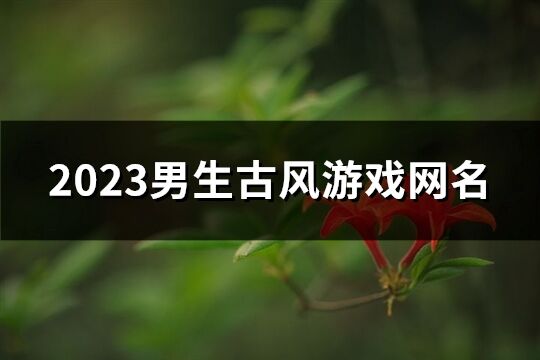 2023男生古风游戏网名